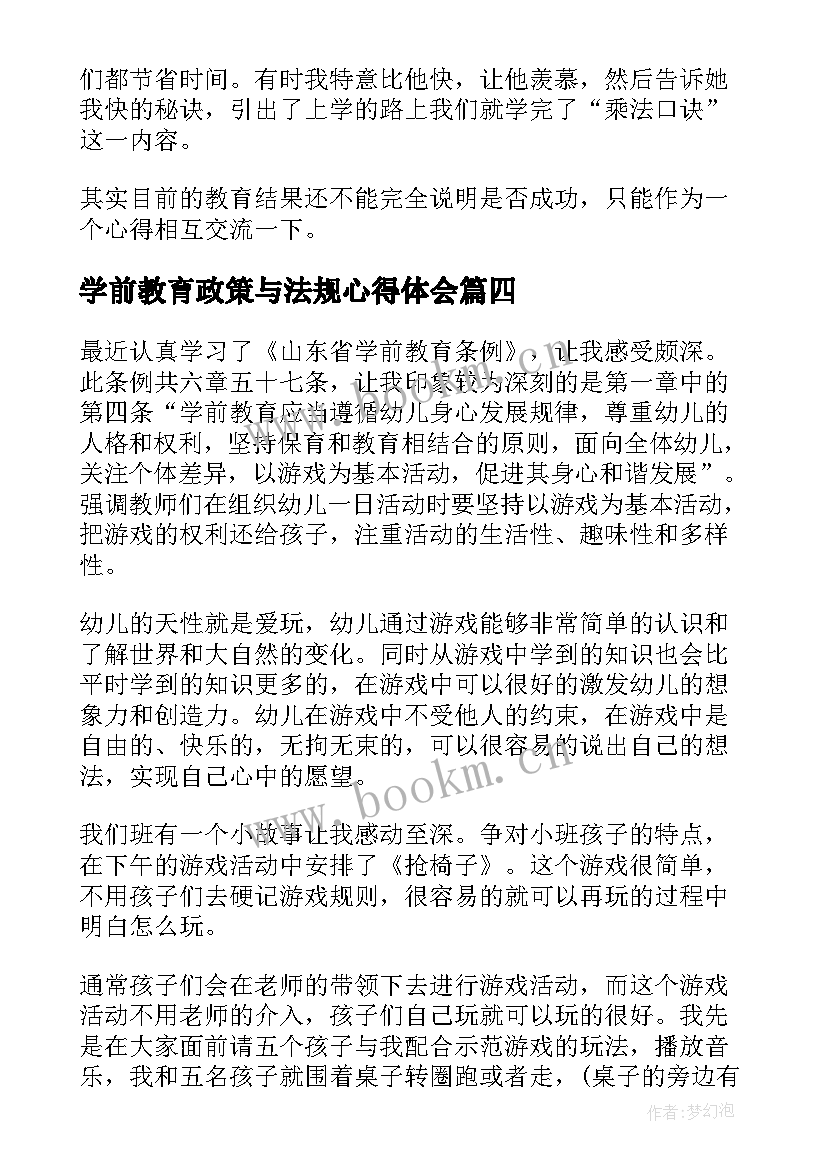 们都节省时间。有时我特意比他快，让他羡慕，然后告诉她我快的秘诀，引出了上学的路上我们就学完了“乘法口诀”这一内容。

其实目前的教育结果还不能完全说明是否成功，只能作为一个心得相互交流一下。

学前教育政策与法规心得体会篇四

最近认真学习了《山东省学前教育条例》，让我感受颇深。此条例共六章五十七条，让我印象较为深刻的是第一章中的第四条“学前教育应当遵循幼儿身心发展规律，尊重幼儿的人格和权利，坚持保育和教育相结合的原则，面向全体幼儿，关注个体差异，以游戏为基本活动，促进其身心和谐发展”。强调教师们在组织幼儿一日活动时要坚持以游戏为基本活动，把游戏的权利还给孩子，注重活动的生活性、趣味性和多样性。

幼儿的天性就是爱玩，幼儿通过游戏能够非常简单的认识和了解世界和大自然的变化。同时从游戏中学到的知识也会比平时学到的知识更多的，在游戏中可以很好的激发幼儿的想象力和创造力。幼儿在游戏中不受他人的约束，在游戏中是自由的、快乐的，无拘无束的，可以很容易的说出自己的想法，实现自己心中的愿望。

我们班有一个小故事让我感动至深。争对小班孩子的特点，在下午的游戏活动中安排了《抢椅子》。这个游戏很简单，不用孩子们去硬记游戏规则，很容易的就可以再玩的过程中明白怎么玩。

通常孩子们会在老师的带领下去进行游戏活动，而这个游戏活动不用老师的介入，孩子们自己玩就可以玩的很好。我先是在大家面前请五个孩子与我配合示范游戏的玩法，播放音乐，我和五名孩子就围着桌子转圈跑或者走，（桌子的旁边有

www.bookm.cn

作者:梦幻泡